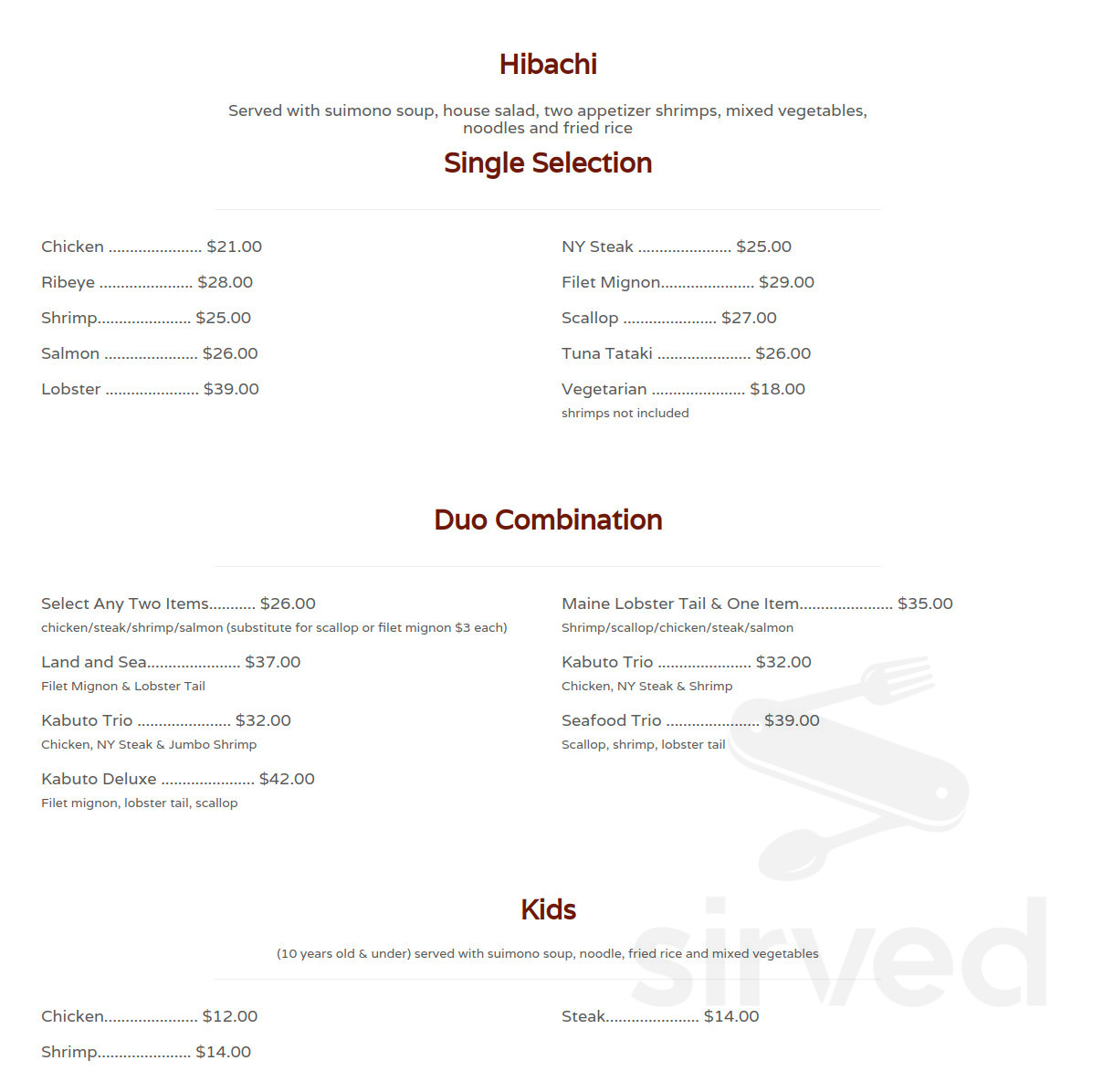 Hibachi

Served with suimono soup, house salad, two appetizer shrimps, mixed vegetables, noodles and fried rice

Single Selection

Chicken $21.00

Ribeye $28.00

Shrimp $25.00

Salmon $26.00

Lobster $39.00

NY Steak $25.00

Filet Mignon $29.00

Scallop $27.00

Tuna Tataki $26.00

Vegetarian $18.00
shrimps not included

Duo Combination

Select Any Two Items $26.00
chicken/steak/shrimp/salmon (substitute for scallop or filet mignon $3 each)

Land and Sea $37.00
Filet Mignon & Lobster Tail

Kabuto Trio $32.00
Chicken, NY Steak & Jumbo Shrimp

Kabuto Deluxe $42.00
Filet mignon, lobster tail, scallop

Maine Lobster Tail & One Item $35.00
Shrimp/scallop/chicken/steak/salmon

Kabuto Trio $32.00
Chicken, NY Steak & Shrimp

Seafood Trio $39.00
Scallop, shrimp, lobster tail

Kids

(10 years old & under) served with suimono soup, noodle, fried rice and mixed vegetables

Chicken $12.00

Shrimp $14.00

Steak $14.00

sirved